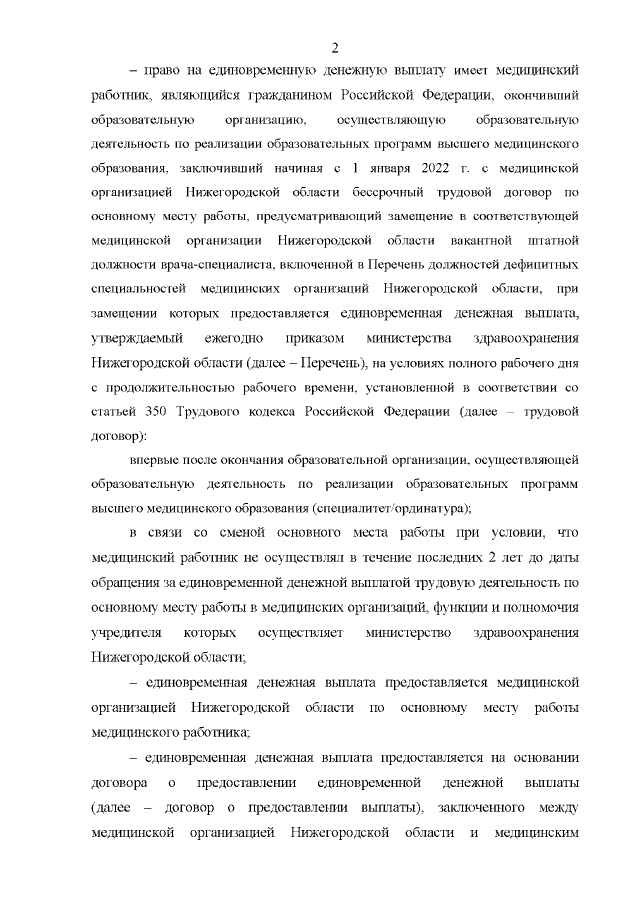 2

– право на единовременную денежную выплату имеет медицинский работник, являющийся гражданином Российской Федерации, окончивший образовательную организацию, осуществляющую образовательную деятельность по реализации образовательных программ высшего медицинского образования, заключивший начиная с 1 января 2022 г. с медицинской организацией Нижегородской области бессрочный трудовой договор по основному месту работы, предусматривающий замещение в соответствующей медицинской организации Нижегородской области вакантной штатной должности врача-специалиста, включенной в Перечень должностей дефицитных специальностей медицинских организаций Нижегородской области, при замещении которых предоставляется единовременная денежная выплата, утверждаемый ежегодно приказом министерства здравоохранения Нижегородской области (далее – Перечень), на условиях полного рабочего дня с продолжительностью рабочего времени, установленной в соответствии со статьей 350 Трудового кодекса Российской Федерации (далее – трудовой договор):

впервые после окончания образовательной организации, осуществляющей образовательную деятельность по реализации образовательных программ высшего медицинского образования (специалитет/ординатура);

в связи со сменой основного места работы при условии, что медицинский работник не осуществлял в течение последних 2 лет до даты обращения за единовременной денежной выплатой трудовую деятельность по основному месту работы в медицинских организаций, функции и полномочия учредителя которых осуществляет министерство здравоохранения Нижегородской области;

– единовременная денежная выплата предоставляется медицинской организацией Нижегородской области по основному месту работы медицинского работника;

– единовременная денежная выплата предоставляется на основании договора о предоставлении единовременной денежной выплаты (далее – договор о предоставлении выплаты), заключенного между медицинской организацией Нижегородской области и медицинским